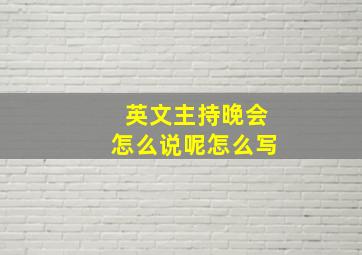 英文主持晚会
怎么说呢怎么写